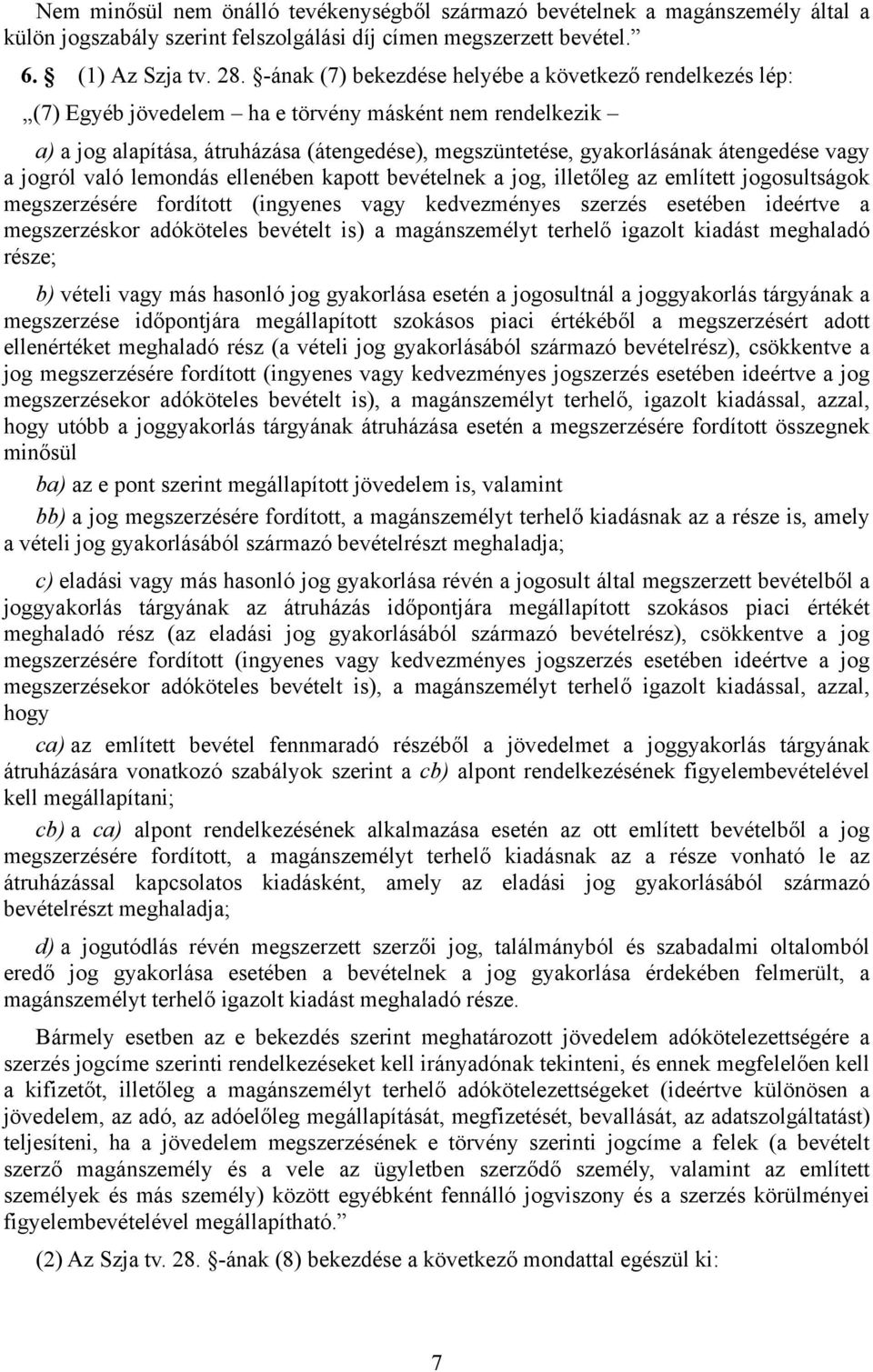 Nem minősül nem önálló tevékenységből származó bevételnek a magánszemély által a külön jogszabály szerint felszolgálási díj címen megszerzett bevétel.”

6. § (1) Az Szja tv. 28. §-ának (7) bekezdése helyébe a következő rendelkezés lép:

„(7) Egyéb jövedelem – ha e törvény másként nem rendelkezik –

a) a jog alapítása, átruházása (átengedése), megszüntetése, gyakorlásának átengedése vagy a jogról való lemondás ellenében kapott bevételnek a jog, illetőleg az említett jogosultságok megszerzésére fordított (ingyenes vagy kedvezményes szerzés esetében ideértve a megszerzéskor adóköteles bevételt is) a magánszemélyt terhelő igazolt kiadást meghaladó része;

b) vételi vagy más hasonló jog gyakorlása esetén a jogosultnál a joggyakorlás tárgyának a megszerzése időpontjára megállapított szokásos piaci értékéből a megszerzésért adott ellenértéket meghaladó rész (a vételi jog gyakorlásából származó bevételrész), csökkentve a jog megszerzésére fordított (ingyenes vagy kedvezményes jogszerzés esetében ideértve a jog megszerzésekor adóköteles bevételt is), a magánszemélyt terhelő, igazolt kiadással, azzal, hogy utóbb a joggyakorlás tárgyának átruházása esetén a megszerzésére fordított összegnek minősül

ba) az e pont szerint megállapított jövedelem is, valamint

bb) a jog megszerzésére fordított, a magánszemélyt terhelő kiadásnak az a része is, amely a vételi jog gyakorlásából származó bevételrészt meghaladja;

c) eladási vagy más hasonló jog gyakorlása révén a jogosult által megszerzett bevételből a joggyakorlás tárgyának az átruházás időpontjára megállapított szokásos piaci értékét meghaladó rész (az eladási jog gyakorlásából származó bevételrész), csökkentve a jog megszerzésére fordított (ingyenes vagy kedvezményes jogszerzés esetében ideértve a jog megszerzésekor adóköteles bevételt is), a magánszemélyt terhelő igazolt kiadással, azzal, hogy

ca) az említett bevétel fennmaradó részéből a jövedelmet a joggyakorlás tárgyának átruházására vonatkozó szabályok szerint a cb) alpont rendelkezésének figyelembevételével kell megállapítani;

cb) a ca) alpont rendelkezésének alkalmazása esetén az ott említett bevételből a jog megszerzésére fordított, a magánszemélyt terhelő kiadásnak az a része vonható le az átruházással kapcsolatos kiadásként, amely az eladási jog gyakorlásából származó bevételrészt meghaladja;

d) a jogutódlás révén megszerzett szerzői jog, találmányból és szabadalmi oltalomból eredő jog gyakorlása esetében a bevételnek a jog gyakorlása érdekében felmerült, a magánszemélyt terhelő igazolt kiadást meghaladó része.

Bármely esetben az e bekezdés szerint meghatározott jövedelem adókötelezettségére a szerzés jogcíme szerinti rendelkezéseket kell irányadónak tekinteni, és ennek megfelelően kell a kifizetőt, illetőleg a magánszemélyt terhelő adókötelezettségeket (ideértve különösen a jövedelem, az adó, az adóelőleg megállapítását, megfizetését, bevallását, az adatszolgáltatást) teljesíteni, ha a jövedelem megszerzésének e törvény szerinti jogcíme a felek (a bevételt szerző magánszemély és a vele az ügyletben szerződő személy, valamint az említett személyek és más személy) között egyébként fennálló jogviszony és a szerzés körülményei figyelembevételével megállapítható.”

(2) Az Szja tv. 28. §-ának (8) bekezdése a következő mondattal egészül ki:

7